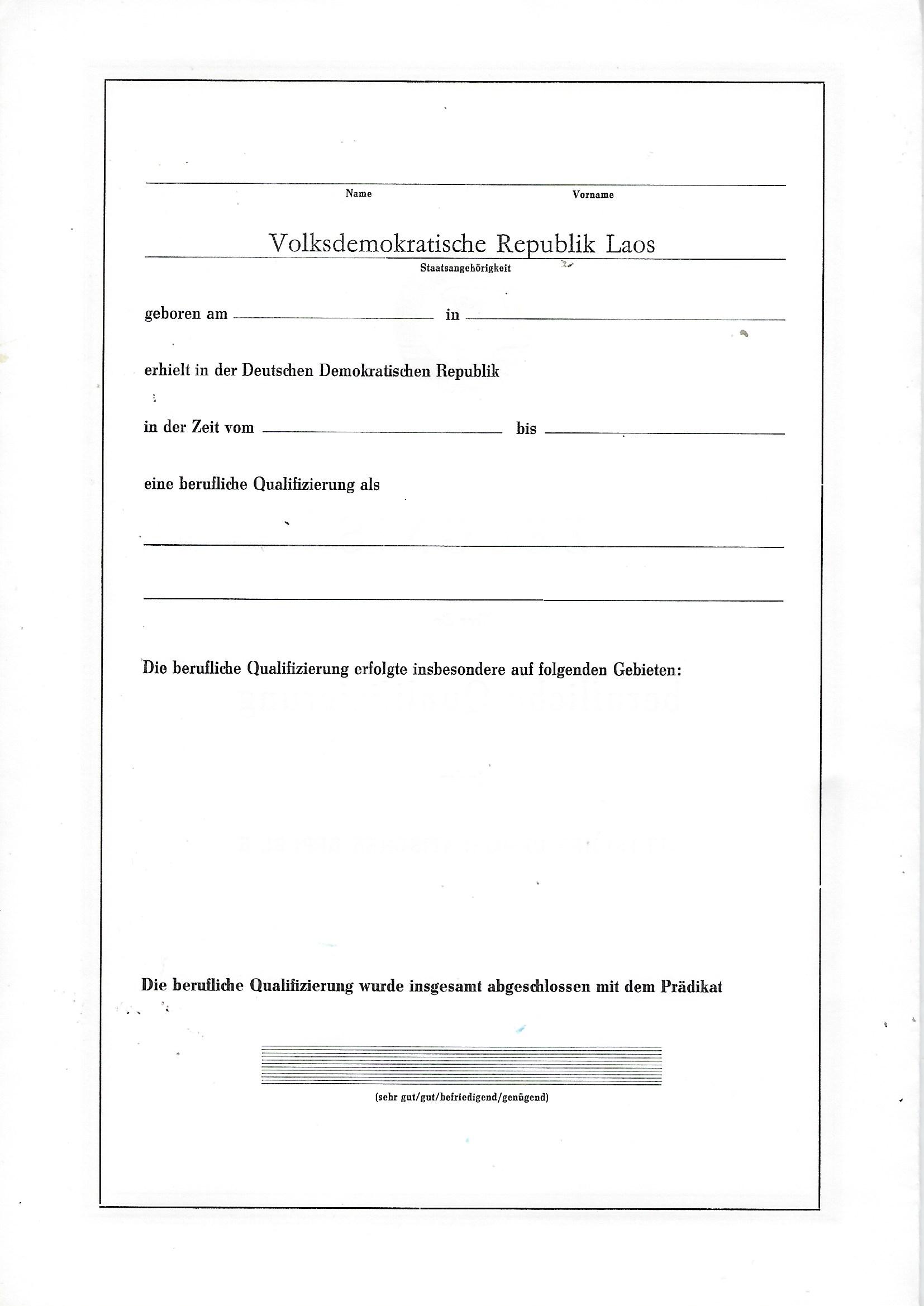 Name Vorname

Volksdemokratische Republik Laos
Staatsangehörigkeit

geboren am in

erhielt in der Deutschen Demokratischen Republik

in der Zeit vom bis

eine berufliche Qualifizierung als

Die berufliche Qualifizierung erfolgte insbesondere auf folgenden Gebieten:

Die berufliche Qualifizierung wurde insgesamt abgeschlossen mit dem Prädikat

(sehr gut/gut/befriedigend/genügend)